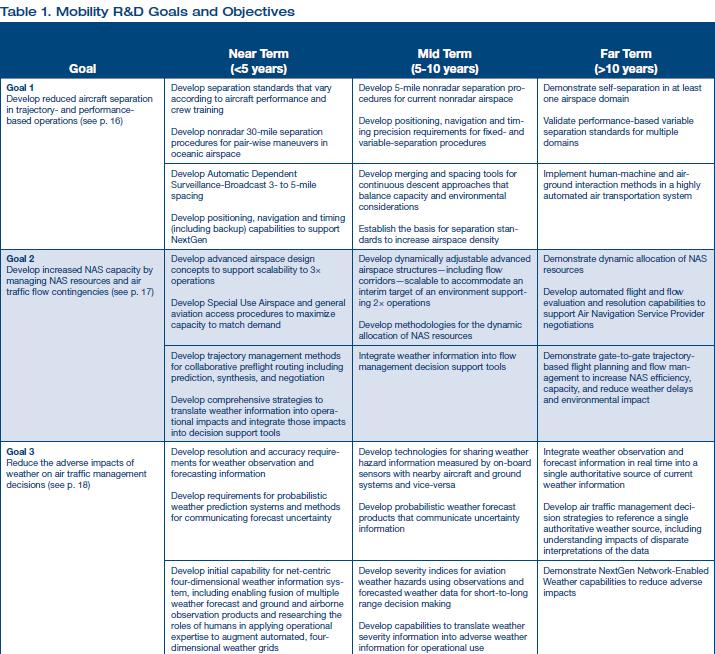 Table 1. Mobility R&D Goals and Objectives

| Goal | Near Term (<5 years) | Mid Term (5-10 years) | Far Term (>10 years) |
|---|---|---|---|
| **Goal 1** Develop reduced aircraft separation in trajectory- and performance-based operations (see p. 16) | Develop separation standards that vary according to aircraft performance and crew training<br><br>Develop nonradar 30-mile separation procedures for pair-wise maneuvers in oceanic airspace | Develop 5-mile nonradar separation procedures for current nonradar airspace<br><br>Develop positioning, navigation and timing precision requirements for fixed- and variable-separation procedures | Demonstrate self-separation in at least one airspace domain<br><br>Validate performance-based variable separation standards for multiple domains |
| | Develop Automatic Dependent Surveillance-Broadcast 3- to 5-mile spacing<br><br>Develop positioning, navigation and timing (including backup) capabilities to support NextGen | Develop merging and spacing tools for continuous descent approaches that balance capacity and environmental considerations<br><br>Establish the basis for separation standards to increase airspace density | Implement human-machine and air-ground interaction methods in a highly automated air transportation system |
| **Goal 2** Develop increased NAS capacity by managing NAS resources and air traffic flow contingencies (see p. 17) | Develop advanced airspace design concepts to support scalability to 3× operations<br><br>Develop Special Use Airspace and general aviation access procedures to maximize capacity to match demand | Develop dynamically adjustable advanced airspace structures—including flow corridors—scalable to accommodate an interim target of an environment supporting 2× operations<br><br>Develop methodologies for the dynamic allocation of NAS resources | Demonstrate dynamic allocation of NAS resources<br><br>Develop automated flight and flow evaluation and resolution capabilities to support Air Navigation Service Provider negotiations |
| | Develop trajectory management methods for collaborative preflight routing including prediction, synthesis, and negotiation<br><br>Develop comprehensive strategies to translate weather information into operational impacts and integrate those impacts into decision support tools | Integrate weather information into flow management decision support tools | Demonstrate gate-to-gate trajectory-based flight planning and flow management to increase NAS efficiency, capacity, and reduce weather delays and environmental impact |
| **Goal 3** Reduce the adverse impacts of weather on air traffic management decisions (see p. 18) | Develop resolution and accuracy requirements for weather observation and forecasting information<br><br>Develop requirements for probabilistic weather prediction systems and methods for communicating forecast uncertainty | Develop technologies for sharing weather hazard information measured by on-board sensors with nearby aircraft and ground systems and vice-versa<br><br>Develop probabilistic weather forecast products that communicate uncertainty information | Integrate weather observation and forecast information in real time into a single authoritative source of current weather information<br><br>Develop air traffic management decision strategies to reference a single authoritative weather source, including understanding impacts of disparate interpretations of the data |
| | Develop initial capability for net-centric four-dimensional weather information system, including enabling fusion of multiple weather forecast and ground and airborne observation products and researching the roles of humans in applying operational expertise to augment automated, four-dimensional weather grids | Develop severity indices for aviation weather hazards using observations and forecasted weather data for short-to-long range decision making<br><br>Develop capabilities to translate weather severity information into adverse weather information for operational use | Demonstrate NextGen Network-Enabled Weather capabilities to reduce adverse impacts |